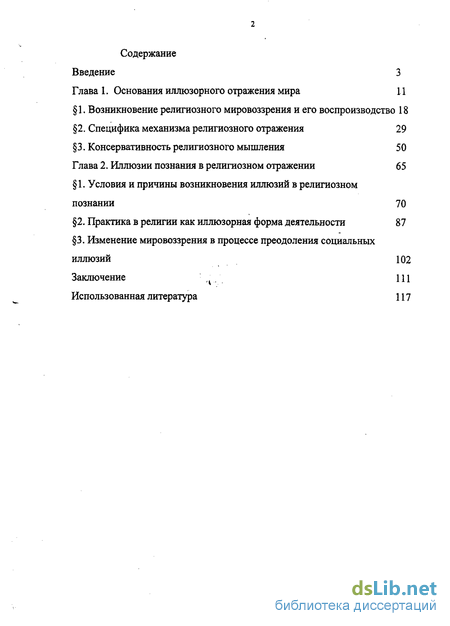 2

Содержание

Введение 3

Глава 1. Основания иллюзорного отражения мира 11

§1. Возникновение религиозного мировоззрения и его воспроизводство 18

§2. Специфика механизма религиозного отражения 29

§3. Консервативность религиозного мышления 50

Глава 2. Иллюзии познания в религиозном отражении 65

§1. Условия и причины возникновения иллюзий в религиозном познании 70

§2. Практика в религии как иллюзорная форма деятельности 87

§3. Изменение мировоззрения в процессе преодоления социальных иллюзий 102

Заключение 111

Использованная литература 117

dsLib.net
библиотека диссертаций